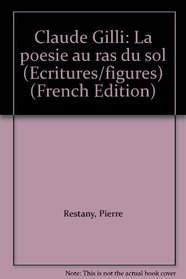 Claude Gilli: La poesie au ras du sol (Ecritures/figures) (French Edition)

Restany, Pierre

Note: This is not the actual book cover